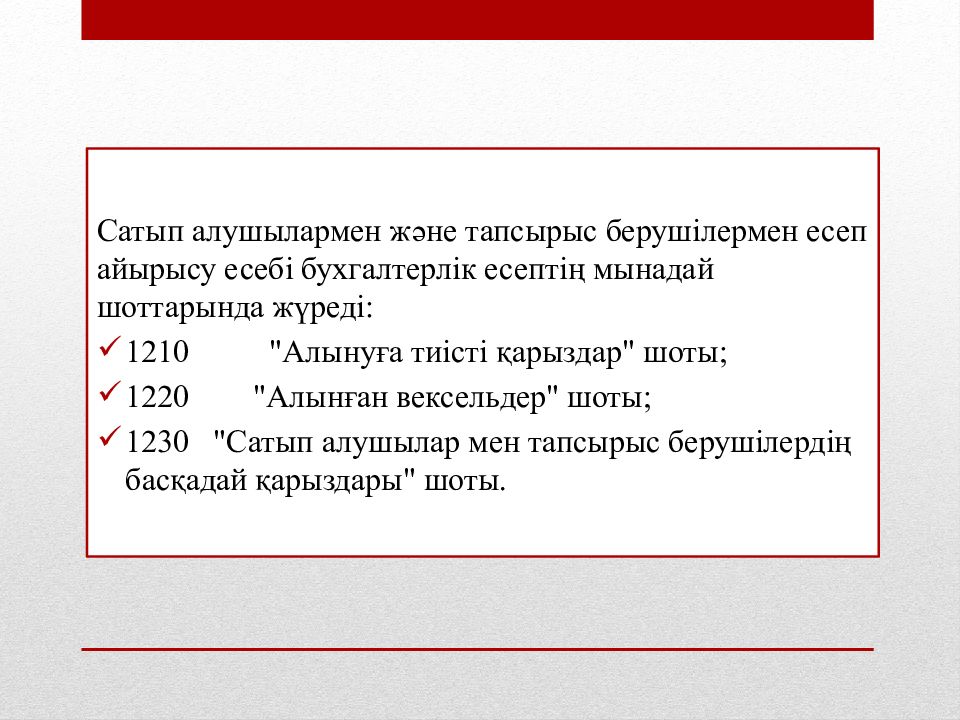 Сатып алушылармен және тапсырыс берушілермен есеп айырысу есебі бухгалтерлік есептің мынадай шоттарында жүреді:

✓ 1210 "Алынуға тиісті қарыздар" шоты;

✓ 1220 "Алынған вексельдер" шоты;

✓ 1230 "Сатып алушылар мен тапсырыс берушілердің басқадай қарыздары" шоты.